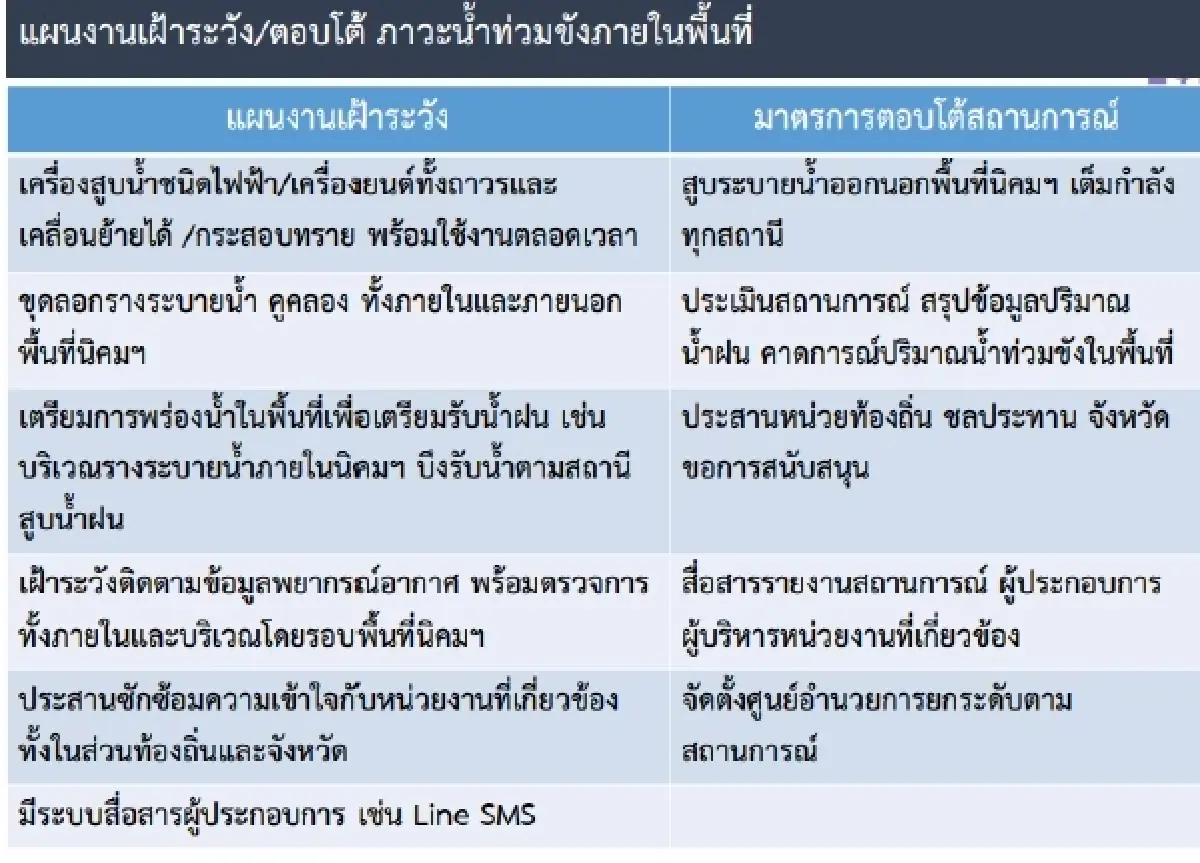 แผนงานเฝ้าระวัง/ตอบโต้ ภาวะน้ำท่วมขังภายในพื้นที่

| แผนงานเฝ้าระวัง | มาตรการตอบโต้สถานการณ์ |
|---|---|
| เครื่องสูบน้ำชนิดไฟฟ้า/เครื่องยนต์ทั้งถาวรและเคลื่อนย้ายได้ /กระสอบทราย พร้อมใช้งานตลอดเวลา | สูบระบายน้ำออกนอกพื้นที่นิคมฯ เต็มกำลังทุกสถานี |
| ขุดลอกรางระบายน้ำ คูคลอง ทั้งภายในและภายนอกพื้นที่นิคมฯ | ประเมินสถานการณ์ สรุปข้อมูลปริมาณน้ำฝน คาดการณ์ปริมาณน้ำท่วมขังในพื้นที่ |
| เตรียมการพร่องน้ำในพื้นที่เพื่อเตรียมรับน้ำฝน เช่น บริเวณรางระบายน้ำภายในนิคมฯ บึงรับน้ำตามสถานีสูบน้ำฝน | ประสานหน่วยท้องถิ่น ชลประทาน จังหวัด ขอการสนับสนุน |
| เฝ้าระวังติดตามข้อมูลพยากรณ์อากาศ พร้อมตรวจการทั้งภายในและบริเวณโดยรอบพื้นที่นิคมฯ | สื่อสารรายงานสถานการณ์ ผู้ประกอบการ ผู้บริหารหน่วยงานที่เกี่ยวข้อง |
| ประสานซักซ้อมความเข้าใจกับหน่วยงานที่เกี่ยวข้อง ทั้งในส่วนท้องถิ่นและจังหวัด | จัดตั้งศูนย์อำนวยการยกระดับตามสถานการณ์ |
| มีระบบสื่อสารผู้ประกอบการ เช่น Line SMS | |